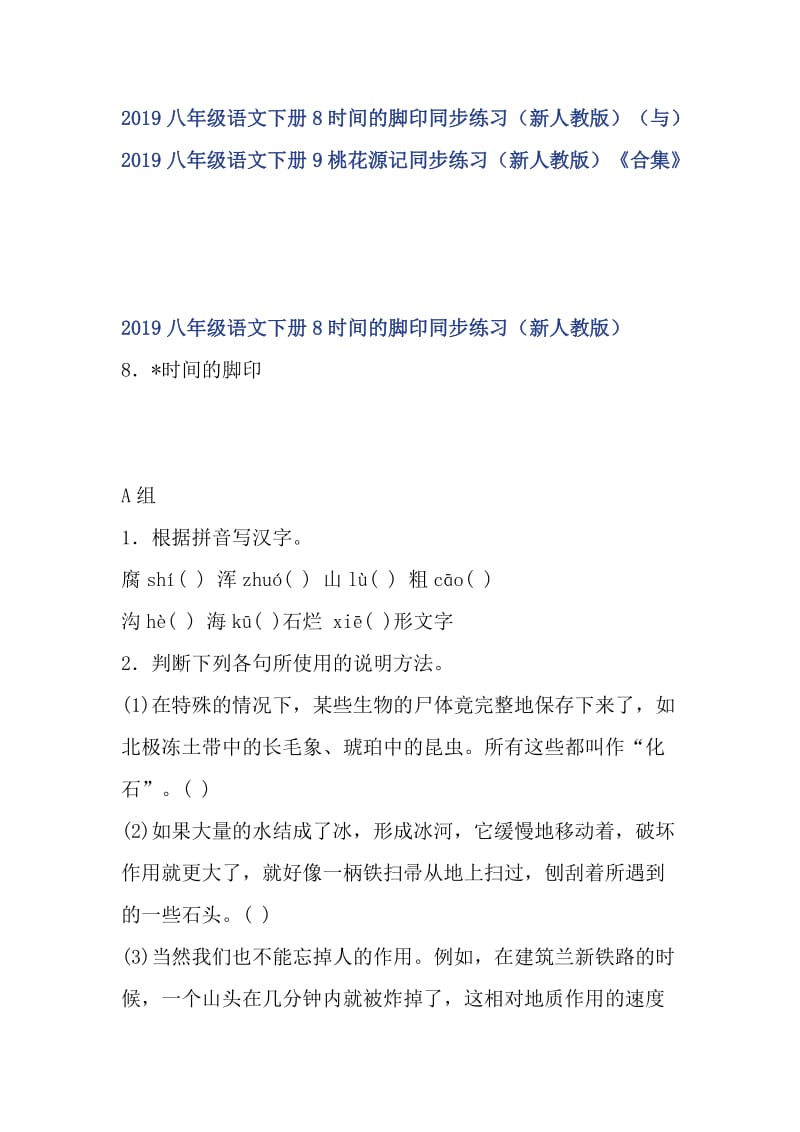 2019 八年级语文下册 8 时间的脚印同步练习（新人教版）（与）2019 八年级语文下册 9 桃花源记同步练习（新人教版）《合集》

2019 八年级语文下册 8 时间的脚印同步练习（新人教版）
8．*时间的脚印

A 组
1．根据拼音写汉字。
腐 shí( ) 浑 zhuó( ) 山 lù( ) 粗 cāo( )
沟 hè( ) 海 kū( )石烂 xiē( )形文字
2．判断下列各句所使用的说明方法。
(1)在特殊的情况下，某些生物的尸体竟完整地保存下来了，如北极冻土带中的长毛象、琥珀中的昆虫。所有这些都叫作“化石”。( )
(2)如果大量的水结成了冰，形成冰河，它缓慢地移动着，破坏作用就更大了，就好像一柄铁扫帚从地上扫过，刨刮着所遇到的一些石头。( )
(3)当然我们也不能忘掉人的作用。例如，在建筑兰新铁路的时候，一个山头在几分钟内就被炸掉了，这相对地质作用的速度